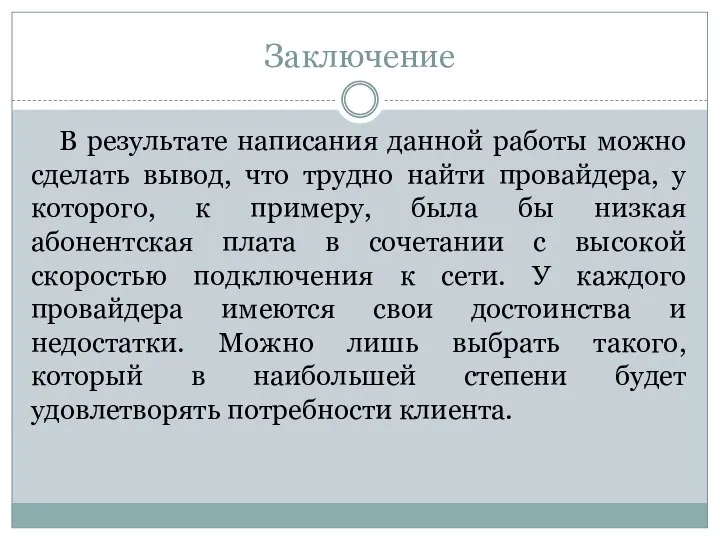 Заключение

В результате написания данной работы можно сделать вывод, что трудно найти провайдера, у которого, к примеру, была бы низкая абонентская плата в сочетании с высокой скоростью подключения к сети. У каждого провайдера имеются свои достоинства и недостатки. Можно лишь выбрать такого, который в наибольшей степени будет удовлетворять потребности клиента.